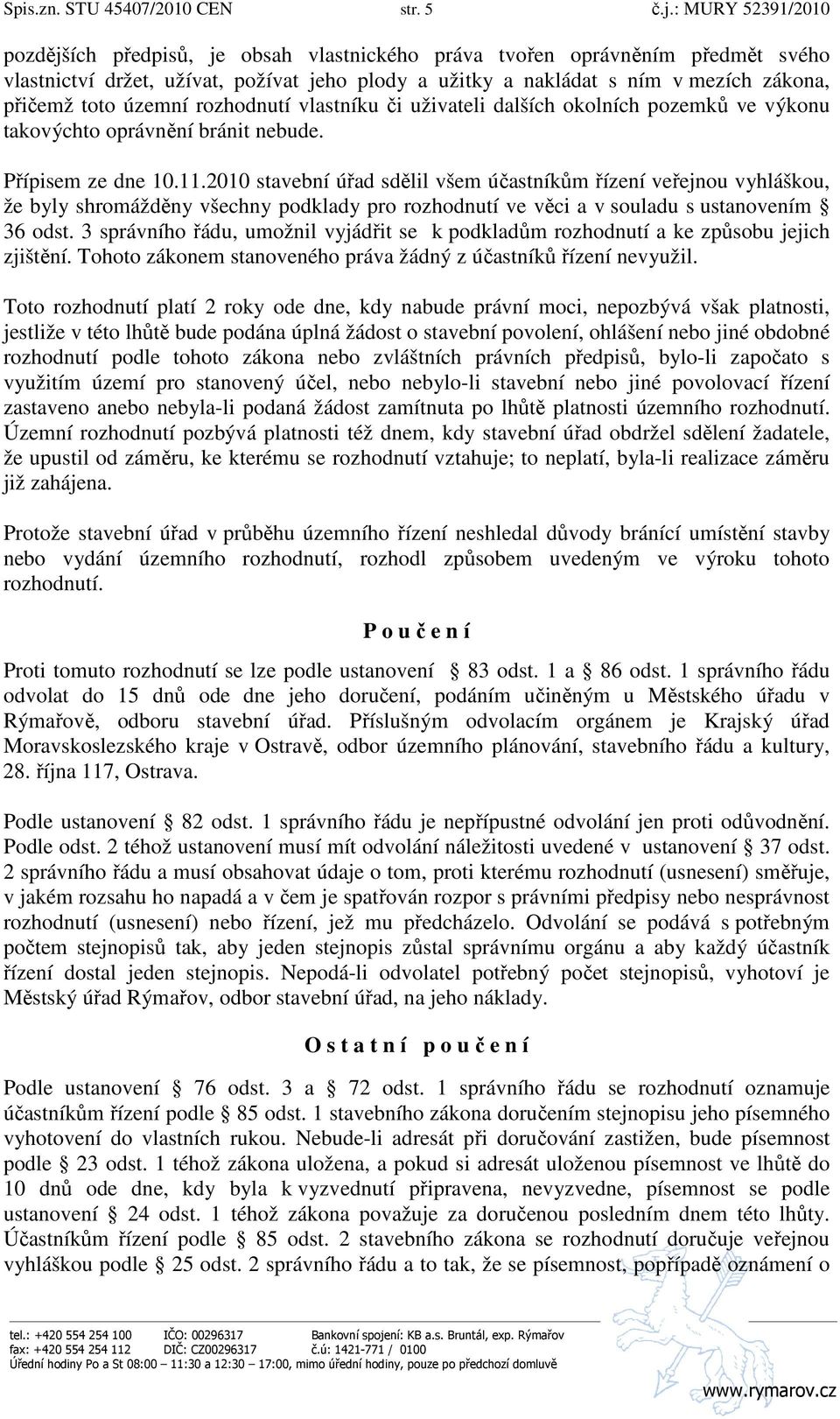 Spis.zn. STU 45407/2010 CEN str. 5 č.j.: MURY 52391/2010

pozdějších předpisů, je obsah vlastnického práva tvořen oprávněním předmět svého vlastnictví držet, užívat, požívat jeho plody a užitky a nakládat s ním v mezích zákona, přičemž toto územní rozhodnutí vlastníku či uživateli dalších okolních pozemků ve výkonu takovýchto oprávnění bránit nebude.

Přípisem ze dne 10.11.2010 stavební úřad sdělil všem účastníkům řízení veřejnou vyhláškou, že byly shromážděny všechny podklady pro rozhodnutí ve věci a v souladu s ustanovením § 36 odst. 3 správního řádu, umožnil vyjádřit se k podkladům rozhodnutí a ke způsobu jejich zjištění. Tohoto zákonem stanoveného práva žádný z účastníků řízení nevyužil.

Toto rozhodnutí platí 2 roky ode dne, kdy nabude právní moci, nepozbývá však platnosti, jestliže v této lhůtě bude podána úplná žádost o stavební povolení, ohlášení nebo jiné obdobné rozhodnutí podle tohoto zákona nebo zvláštních právních předpisů, bylo-li započato s využitím území pro stanovený účel, nebo nebylo-li stavební nebo jiné povolovací řízení zastaveno anebo nebyla-li podaná žádost zamítnuta po lhůtě platnosti územního rozhodnutí. Územní rozhodnutí pozbývá platnosti též dnem, kdy stavební úřad obdržel sdělení žadatele, že upustil od záměru, ke kterému se rozhodnutí vztahuje; to neplatí, byla-li realizace záměru již zahájena.

Protože stavební úřad v průběhu územního řízení neshledal důvody bránící umístění stavby nebo vydání územního rozhodnutí, rozhodl způsobem uvedeným ve výroku tohoto rozhodnutí.

P o u č e n í

Proti tomuto rozhodnutí se lze podle ustanovení § 83 odst. 1 a § 86 odst. 1 správního řádu odvolat do 15 dnů ode dne jeho doručení, podáním učiněným u Městského úřadu v Rýmařově, odboru stavební úřad. Příslušným odvolacím orgánem je Krajský úřad Moravskoslezského kraje v Ostravě, odbor územního plánování, stavebního řádu a kultury, 28. října 117, Ostrava.

Podle ustanovení § 82 odst. 1 správního řádu je nepřípustné odvolání jen proti odůvodnění. Podle odst. 2 téhož ustanovení musí mít odvolání náležitosti uvedené v ustanovení § 37 odst. 2 správního řádu a musí obsahovat údaje o tom, proti kterému rozhodnutí (usnesení) směřuje, v jakém rozsahu ho napadá a v čem je spatřován rozpor s právními předpisy nebo nesprávnost rozhodnutí (usnesení) nebo řízení, jež mu předcházelo. Odvolání se podává s potřebným počtem stejnopisů tak, aby jeden stejnopis zůstal správnímu orgánu a aby každý účastník řízení dostal jeden stejnopis. Nepodá-li odvolatel potřebný počet stejnopisů, vyhotoví je Městský úřad Rýmařov, odbor stavební úřad, na jeho náklady.

O s t a t n í p o u č e n í

Podle ustanovení § 76 odst. 3 a § 72 odst. 1 správního řádu se rozhodnutí oznamuje účastníkům řízení podle § 85 odst. 1 stavebního zákona doručením stejnopisu jeho písemného vyhotovení do vlastních rukou. Nebude-li adresát při doručování zastižen, bude písemnost podle § 23 odst. 1 téhož zákona uložena, a pokud si adresát uloženou písemnost ve lhůtě do 10 dnů ode dne, kdy byla k vyzvednutí připravena, nevyzvedne, písemnost se podle ustanovení § 24 odst. 1 téhož zákona považuje za doručenou posledním dnem této lhůty. Účastníkům řízení podle § 85 odst. 2 stavebního zákona se rozhodnutí doručuje veřejnou vyhláškou podle § 25 odst. 2 správního řádu a to tak, že se písemnost, popřípadě oznámení o

tel.: +420 554 254 100 IČO: 00296317 Bankovní spojení: KB a.s. Bruntál, exp. Rýmařov
fax: +420 554 254 112 DIČ: CZ00296317 č.ú: 1421-771 / 0100
Úřední hodiny Po a St 08:00 – 11:30 a 12:30 – 17:00, mimo úřední hodiny, pouze po předchozí domluvě
www.rymarov.cz